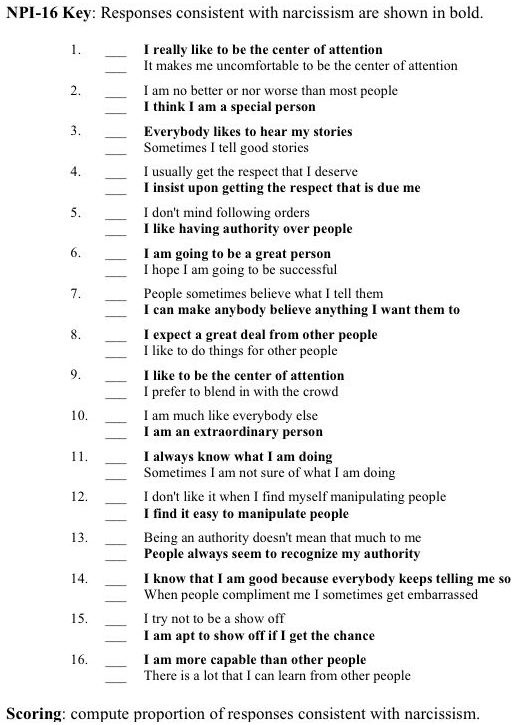 **NPI-16 Key**: Responses consistent with narcissism are shown in bold.

1. ___ **I really like to be the center of attention**
___ It makes me uncomfortable to be the center of attention

2. ___ I am no better or nor worse than most people
___ **I think I am a special person**

3. ___ **Everybody likes to hear my stories**
___ Sometimes I tell good stories

4. ___ I usually get the respect that I deserve
___ **I insist upon getting the respect that is due me**

5. ___ I don't mind following orders
___ **I like having authority over people**

6. ___ **I am going to be a great person**
___ I hope I am going to be successful

7. ___ People sometimes believe what I tell them
___ **I can make anybody believe anything I want them to**

8. ___ **I expect a great deal from other people**
___ I like to do things for other people

9. ___ **I like to be the center of attention**
___ I prefer to blend in with the crowd

10. ___ I am much like everybody else
___ **I am an extraordinary person**

11. ___ **I always know what I am doing**
___ Sometimes I am not sure of what I am doing

12. ___ I don't like it when I find myself manipulating people
___ **I find it easy to manipulate people**

13. ___ Being an authority doesn't mean that much to me
___ **People always seem to recognize my authority**

14. ___ **I know that I am good because everybody keeps telling me so**
___ When people compliment me I sometimes get embarrassed

15. ___ I try not to be a show off
___ **I am apt to show off if I get the chance**

16. ___ **I am more capable than other people**
___ There is a lot that I can learn from other people

**Scoring**: compute proportion of responses consistent with narcissism.